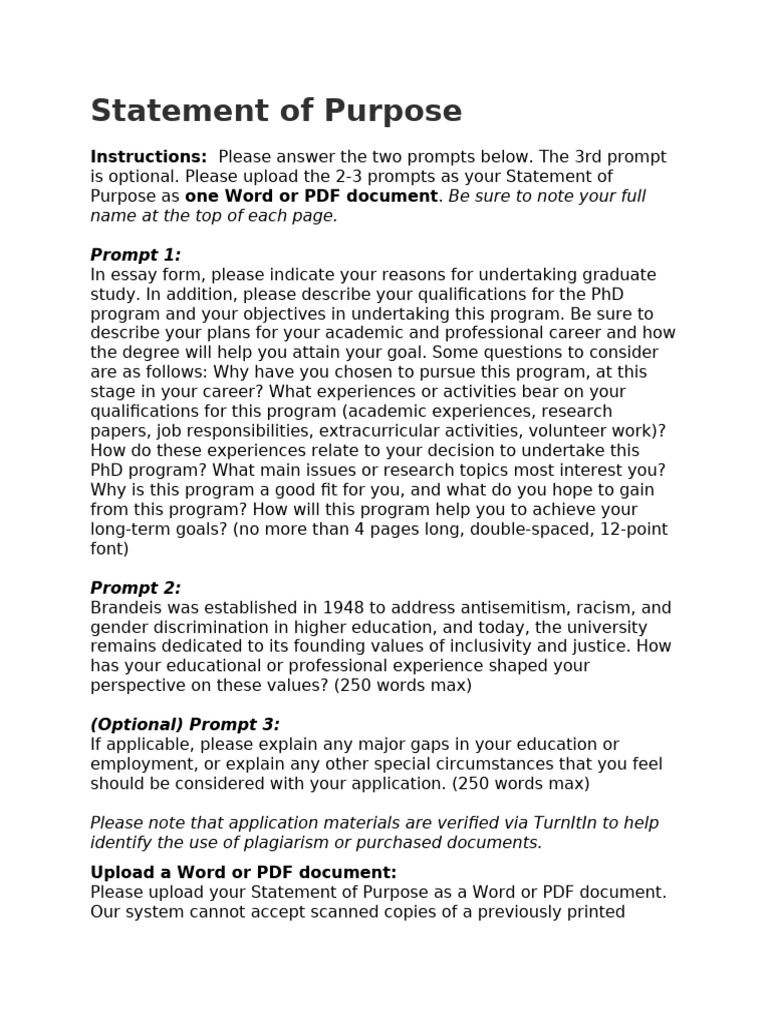 Statement of Purpose

Instructions: Please answer the two prompts below. The 3rd prompt is optional. Please upload the 2-3 prompts as your Statement of Purpose as one Word or PDF document. Be sure to note your full name at the top of each page.

Prompt 1:
In essay form, please indicate your reasons for undertaking graduate study. In addition, please describe your qualifications for the PhD program and your objectives in undertaking this program. Be sure to describe your plans for your academic and professional career and how the degree will help you attain your goal. Some questions to consider are as follows: Why have you chosen to pursue this program, at this stage in your career? What experiences or activities bear on your qualifications for this program (academic experiences, research papers, job responsibilities, extracurricular activities, volunteer work)? How do these experiences relate to your decision to undertake this PhD program? What main issues or research topics most interest you? Why is this program a good fit for you, and what do you hope to gain from this program? How will this program help you to achieve your long-term goals? (no more than 4 pages long, double-spaced, 12-point font)

Prompt 2:
Brandeis was established in 1948 to address antisemitism, racism, and gender discrimination in higher education, and today, the university remains dedicated to its founding values of inclusivity and justice. How has your educational or professional experience shaped your perspective on these values? (250 words max)

(Optional) Prompt 3:
If applicable, please explain any major gaps in your education or employment, or explain any other special circumstances that you feel should be considered with your application. (250 words max)

Please note that application materials are verified via TurnItIn to help identify the use of plagiarism or purchased documents.

Upload a Word or PDF document:
Please upload your Statement of Purpose as a Word or PDF document. Our system cannot accept scanned copies of a previously printed